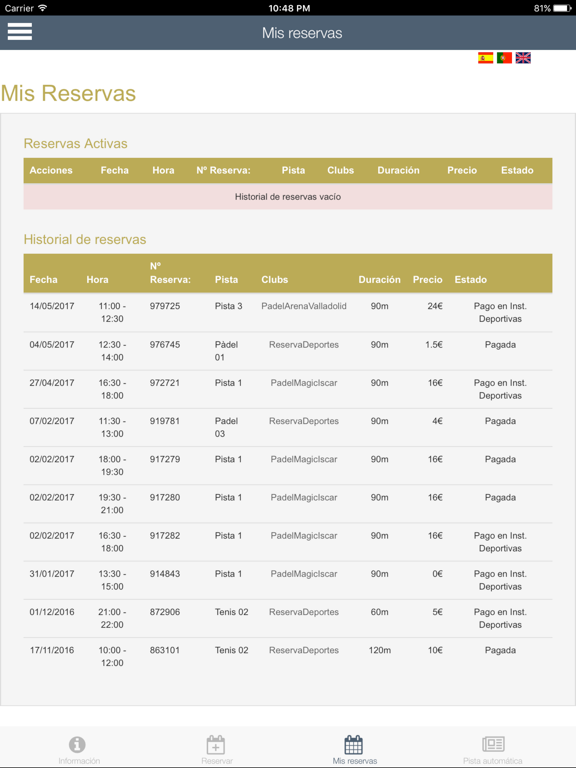 Carrier 10:48 PM 81%

Mis reservas

Mis Reservas

Reservas Activas

| Acciones | Fecha | Hora | Nº Reserva: | Pista | Clubs | Duración | Precio | Estado |
|---|---|---|---|---|---|---|---|---|
| Historial de reservas vacío | | | | | | | | |

Historial de reservas

| Fecha | Hora | Nº Reserva: | Pista | Clubs | Duración | Precio | Estado |
|---|---|---|---|---|---|---|---|
| 14/05/2017 | 11:00 - 12:30 | 979725 | Pista 3 | PadelArenaValladolid | 90m | 24€ | Pago en Inst. Deportivas |
| 04/05/2017 | 12:30 - 14:00 | 976745 | Pàdel 01 | ReservaDeportes | 90m | 1.5€ | Pagada |
| 27/04/2017 | 16:30 - 18:00 | 972721 | Pista 1 | PadelMagicIscar | 90m | 16€ | Pago en Inst. Deportivas |
| 07/02/2017 | 11:30 - 13:00 | 919781 | Padel 03 | ReservaDeportes | 90m | 4€ | Pagada |
| 02/02/2017 | 18:00 - 19:30 | 917279 | Pista 1 | PadelMagicIscar | 90m | 16€ | Pagada |
| 02/02/2017 | 19:30 - 21:00 | 917280 | Pista 1 | PadelMagicIscar | 90m | 16€ | Pagada |
| 02/02/2017 | 16:30 - 18:00 | 917282 | Pista 1 | PadelMagicIscar | 90m | 16€ | Pago en Inst. Deportivas |
| 31/01/2017 | 13:30 - 15:00 | 914843 | Pista 1 | PadelMagicIscar | 90m | 0€ | Pago en Inst. Deportivas |
| 01/12/2016 | 21:00 - 22:00 | 872906 | Tenis 02 | ReservaDeportes | 60m | 5€ | Pago en Inst. Deportivas |
| 17/11/2016 | 10:00 - 12:00 | 863101 | Tenis 02 | ReservaDeportes | 120m | 10€ | Pagada |

Información Reservar Mis reservas Pista automática